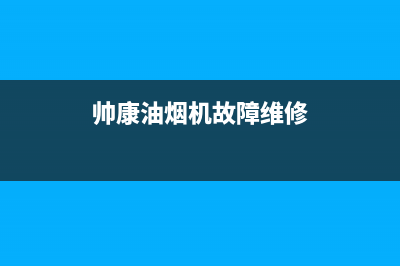 帅康油烟机故障维修